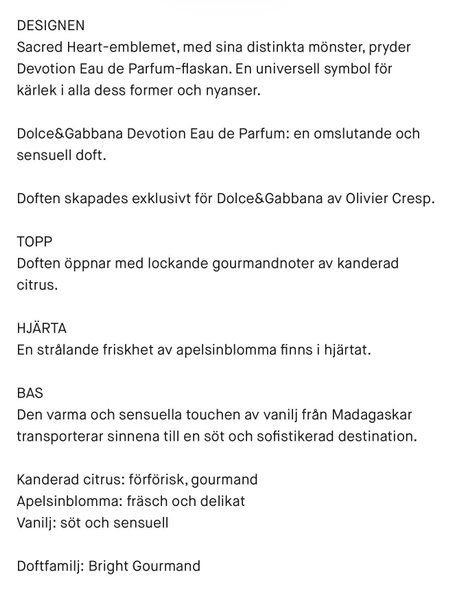 DESIGNEN
Sacred Heart-emblemet, med sina distinkta mönster, pryder Devotion Eau de Parfum-flaskan. En universell symbol för kärlek i alla dess former och nyanser.

Dolce&Gabbana Devotion Eau de Parfum: en omslutande och sensuell doft.

Doften skapades exklusivt för Dolce&Gabbana av Olivier Cresp.

TOPP
Doften öppnar med lockande gourmandnoter av kanderad citrus.

HJÄRTA
En strålande friskhet av apelsinblomma finns i hjärtat.

BAS
Den varma och sensuella touchen av vanilj från Madagaskar transporterar sinnena till en söt och sofistikerad destination.

Kanderad citrus: förförisk, gourmand
Apelsinblomma: fräsch och delikat
Vanilj: söt och sensuell

Doftfamilj: Bright Gourmand